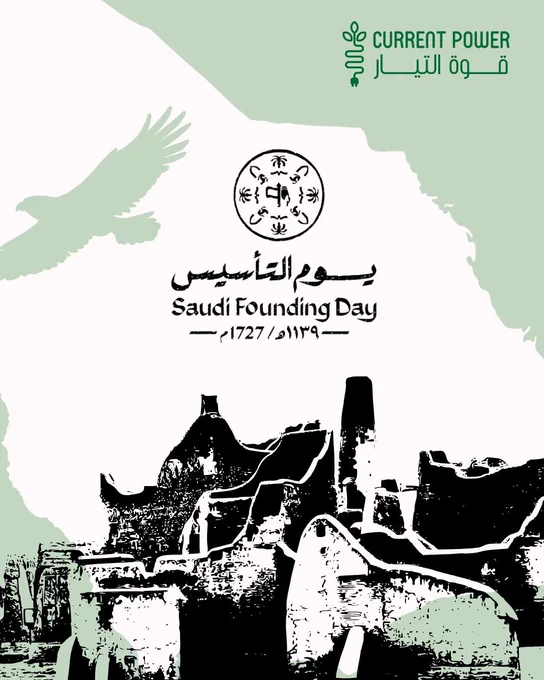 CURRENT POWER
قوة التيار

يوم التأسيس
Saudi Founding Day
١١٣٩هـ / 1727م